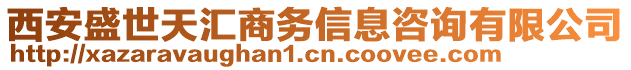 西安盛世天汇商务信息咨询有限公司
http://xazaravaughan1.cn.coovee.com